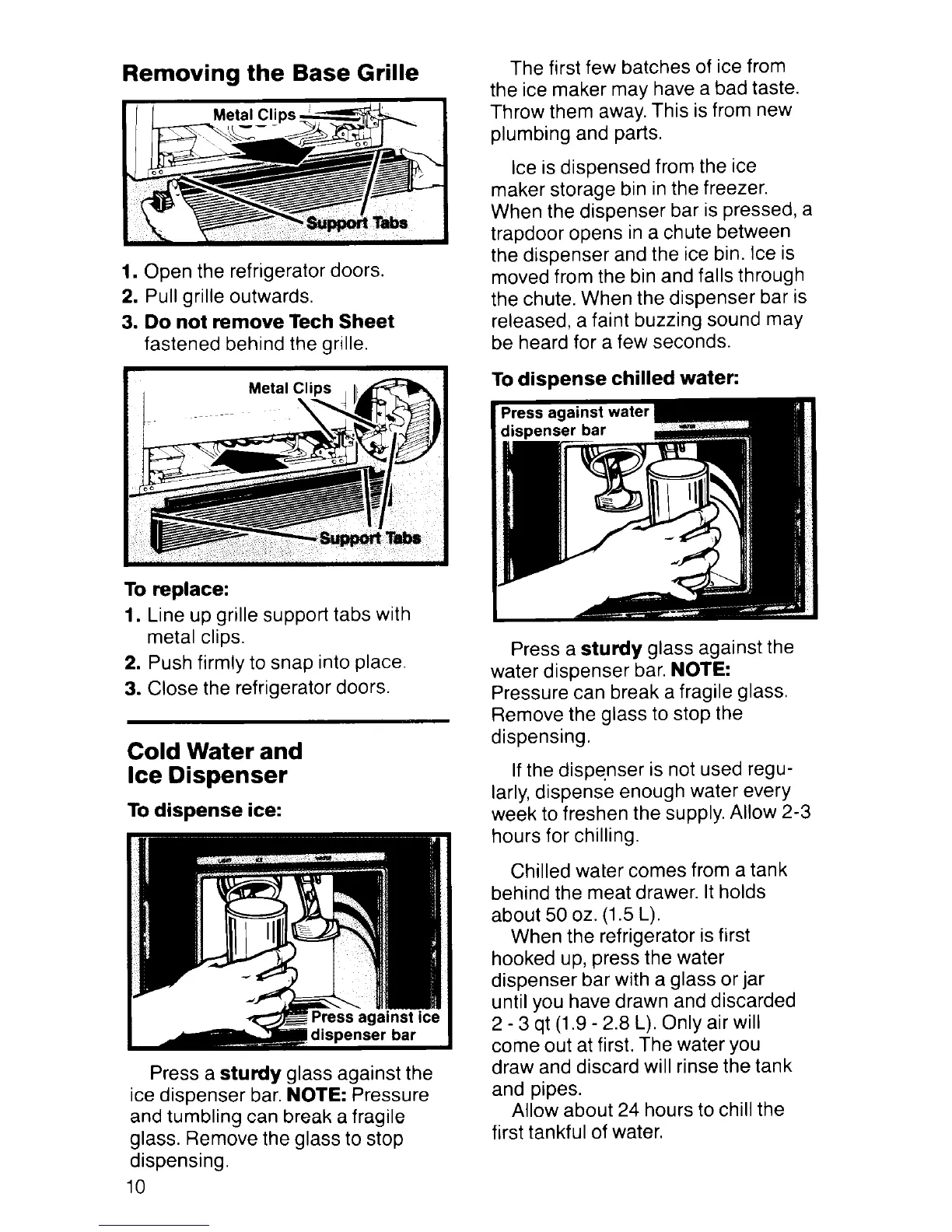 Removing the Base Grille

Metal Clips

Support Tabs

1. Open the refrigerator doors.
2. Pull grille outwards.
3. Do not remove Tech Sheet fastened behind the grille.

Metal Clips

Support Tabs

To replace:
1. Line up grille support tabs with metal clips.
2. Push firmly to snap into place.
3. Close the refrigerator doors.

Cold Water and Ice Dispenser

To dispense ice:

Press against ice dispenser bar

Press a sturdy glass against the ice dispenser bar. NOTE: Pressure and tumbling can break a fragile glass. Remove the glass to stop dispensing.

10

The first few batches of ice from the ice maker may have a bad taste. Throw them away. This is from new plumbing and parts.

Ice is dispensed from the ice maker storage bin in the freezer. When the dispenser bar is pressed, a trapdoor opens in a chute between the dispenser and the ice bin. Ice is moved from the bin and falls through the chute. When the dispenser bar is released, a faint buzzing sound may be heard for a few seconds.

To dispense chilled water:

Press against water dispenser bar

Press a sturdy glass against the water dispenser bar. NOTE: Pressure can break a fragile glass. Remove the glass to stop the dispensing.

If the dispenser is not used regularly, dispense enough water every week to freshen the supply. Allow 2-3 hours for chilling.

Chilled water comes from a tank behind the meat drawer. It holds about 50 oz. (1.5 L).

When the refrigerator is first hooked up, press the water dispenser bar with a glass or jar until you have drawn and discarded 2 - 3 qt (1.9 - 2.8 L). Only air will come out at first. The water you draw and discard will rinse the tank and pipes.

Allow about 24 hours to chill the first tankful of water.